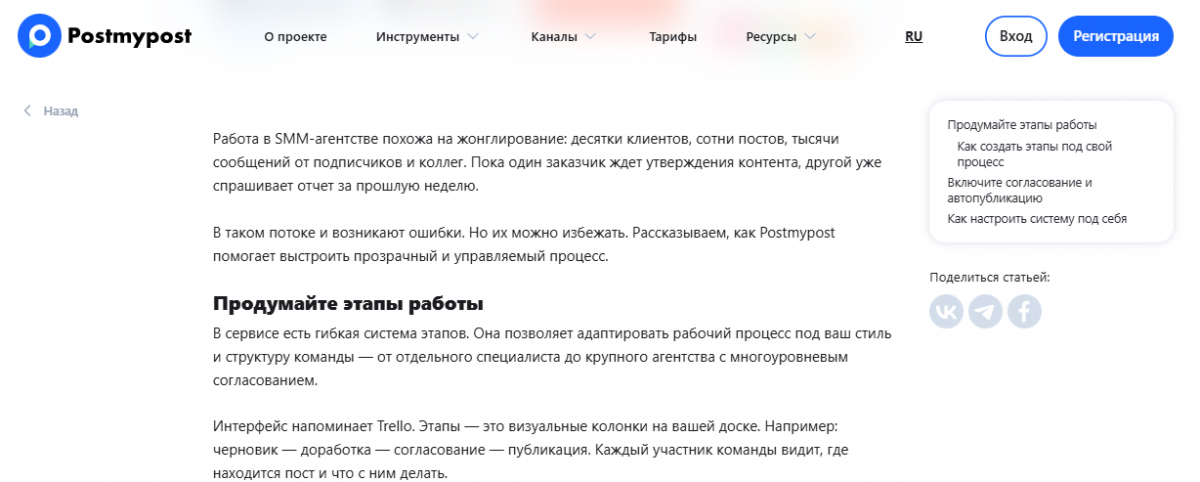 Postmypost

О проекте Инструменты Каналы Тарифы Ресурсы RU Вход Регистрация

Назад

Работа в SMM-агентстве похожа на жонглирование: десятки клиентов, сотни постов, тысячи сообщений от подписчиков и коллег. Пока один заказчик ждет утверждения контента, другой уже спрашивает отчет за прошлую неделю.

В таком потоке и возникают ошибки. Но их можно избежать. Рассказываем, как Postmypost помогает выстроить прозрачный и управляемый процесс.

Продумайте этапы работы

В сервисе есть гибкая система этапов. Она позволяет адаптировать рабочий процесс под ваш стиль и структуру команды — от отдельного специалиста до крупного агентства с многоуровневым согласованием.

Интерфейс напоминает Trello. Этапы — это визуальные колонки на вашей доске. Например: черновик — доработка — согласование — публикация. Каждый участник команды видит, где находится пост и что с ним делать.

Продумайте этапы работы
Как создать этапы под свой процесс
Включите согласование и автопубликацию
Как настроить систему под себя

Поделиться статьей: